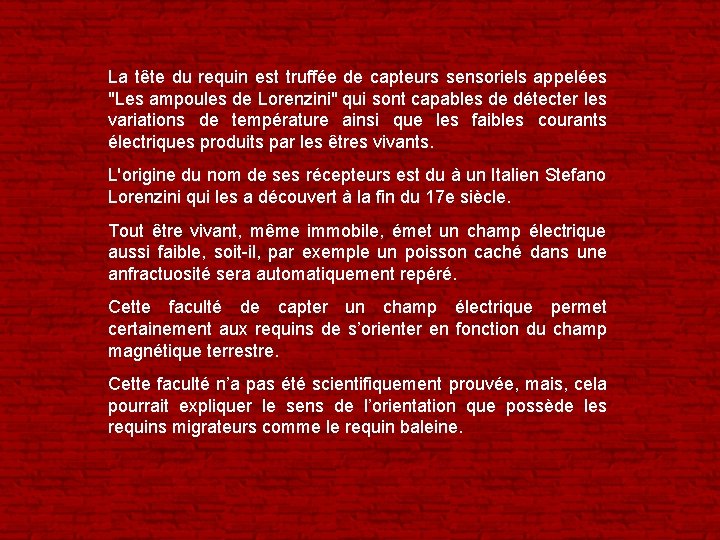 La tête du requin est truffée de capteurs sensoriels appelées "Les ampoules de Lorenzini" qui sont capables de détecter les variations de température ainsi que les faibles courants électriques produits par les êtres vivants.

L'origine du nom de ses récepteurs est du à un Italien Stefano Lorenzini qui les a découvert à la fin du 17e siècle.

Tout être vivant, même immobile, émet un champ électrique aussi faible, soit-il, par exemple un poisson caché dans une anfractuosité sera automatiquement repéré.

Cette faculté de capter un champ électrique permet certainement aux requins de s'orienter en fonction du champ magnétique terrestre.

Cette faculté n'a pas été scientifiquement prouvée, mais, cela pourrait expliquer le sens de l'orientation que possède les requins migrateurs comme le requin baleine.